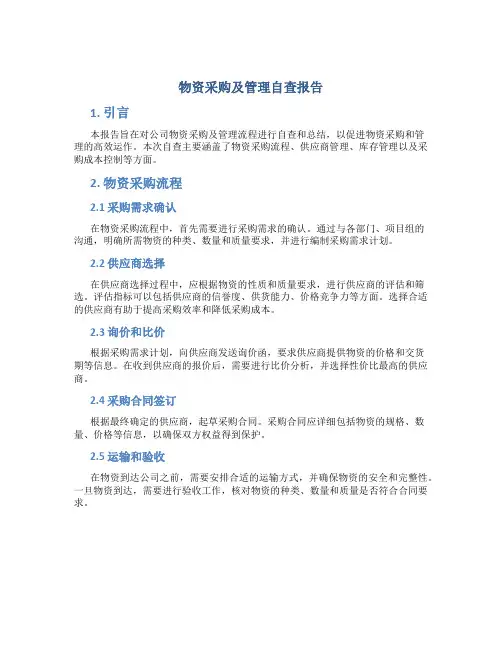 物资采购及管理自查报告

1. 引言

本报告旨在对公司物资采购及管理流程进行自查和总结，以促进物资采购和管理的高效运作。本次自查主要涵盖了物资采购流程、供应商管理、库存管理以及采购成本控制等方面。

2. 物资采购流程

2.1 采购需求确认

在物资采购流程中，首先需要进行采购需求的确认。通过与各部门、项目组的沟通，明确所需物资的种类、数量和质量要求，并进行编制采购需求计划。

2.2 供应商选择

在供应商选择过程中，应根据物资的性质和质量要求，进行供应商的评估和筛选。评估指标可以包括供应商的信誉度、供货能力、价格竞争力等方面。选择合适的供应商有助于提高采购效率和降低采购成本。

2.3 询价和比价

根据采购需求计划，向供应商发送询价函，要求供应商提供物资的价格和交货期等信息。在收到供应商的报价后，需要进行比价分析，并选择性价比最高的供应商。

2.4 采购合同签订

根据最终确定的供应商，起草采购合同。采购合同应详细包括物资的规格、数量、价格等信息，以确保双方权益得到保护。

2.5 运输和验收

在物资到达公司之前，需要安排合适的运输方式，并确保物资的安全和完整性。一旦物资到达，需要进行验收工作，核对物资的种类、数量和质量是否符合合同要求。